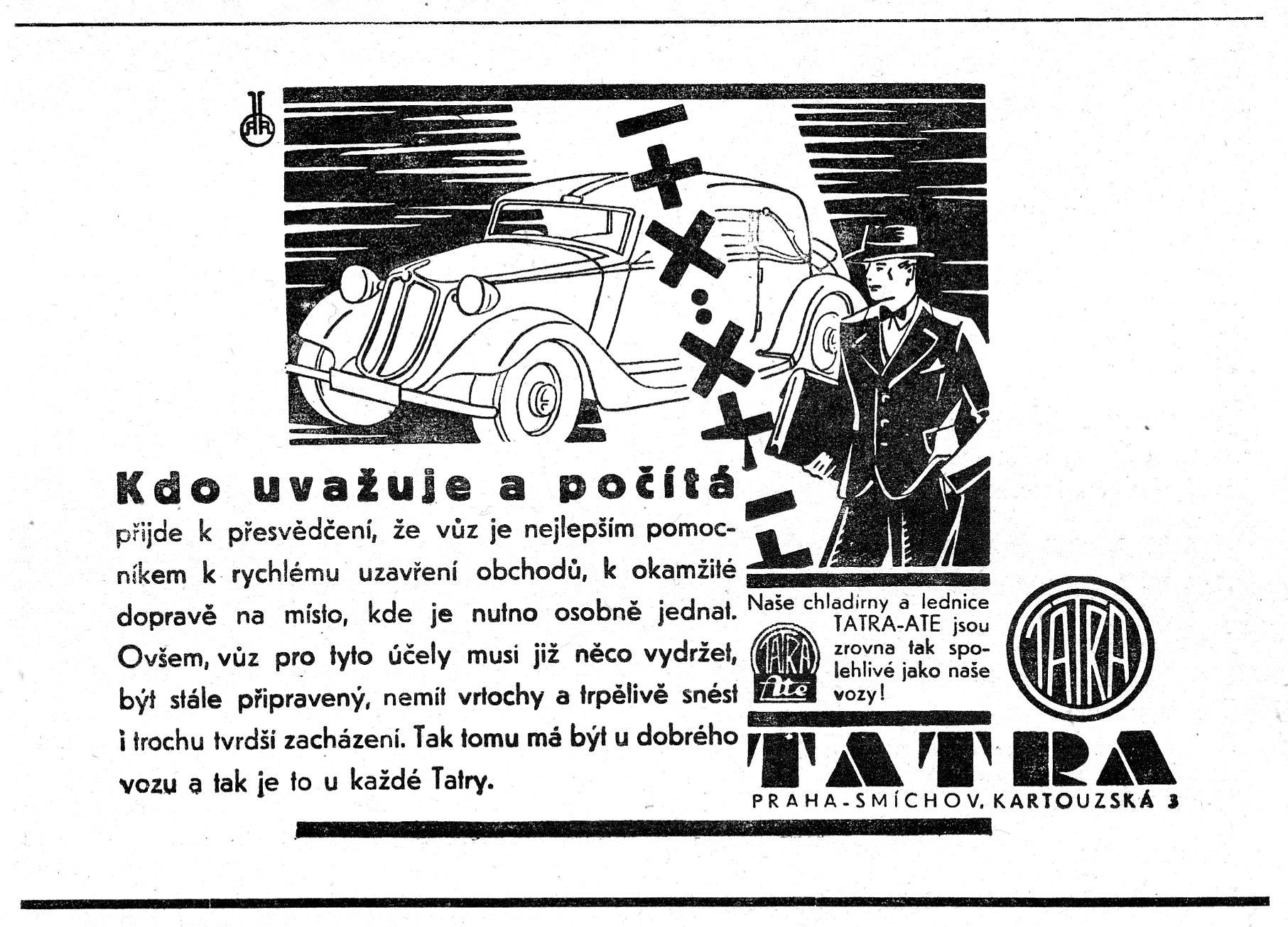 Kdo uvažuje a počítá

přijde k přesvědčení, že vůz je nejlepším pomocníkem k rychlému uzavření obchodů, k okamžité dopravě na místo, kde je nutno osobně jednat. Ovšem, vůz pro tyto účely musí již něco vydržet, být stále připravený, nemít vrtochy a trpělivě snést i trochu tvrdší zacházení. Tak tomu má být u dobrého vozu a tak je to u každé Tatry.

Naše chladírny a lednice TATRA-ATE jsou zrovna tak spolehlivé jako naše vozy!

TATRA Ate

TATRA

TATRA

PRAHA-SMÍCHOV, KARTOUZSKÁ 3